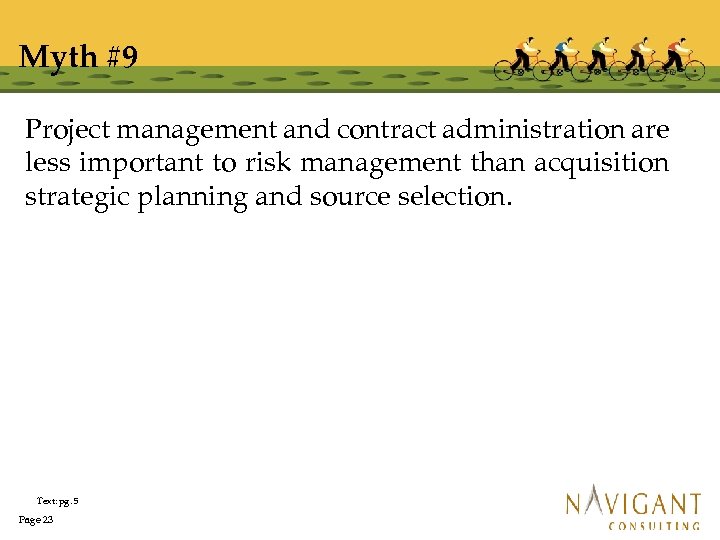 Myth #9

Project management and contract administration are less important to risk management than acquisition strategic planning and source selection.

Text: pg. 5

Page 23

NAVIGANT
CONSULTING